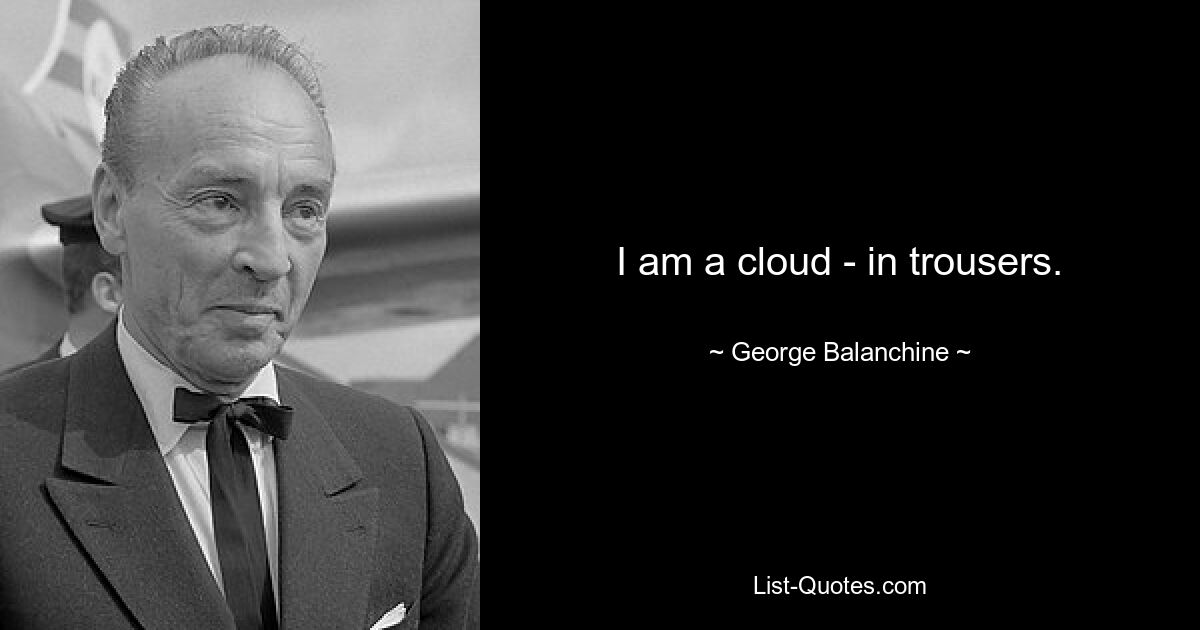 I am a cloud - in trousers.

~ George Balanchine ~

List-Quotes.com